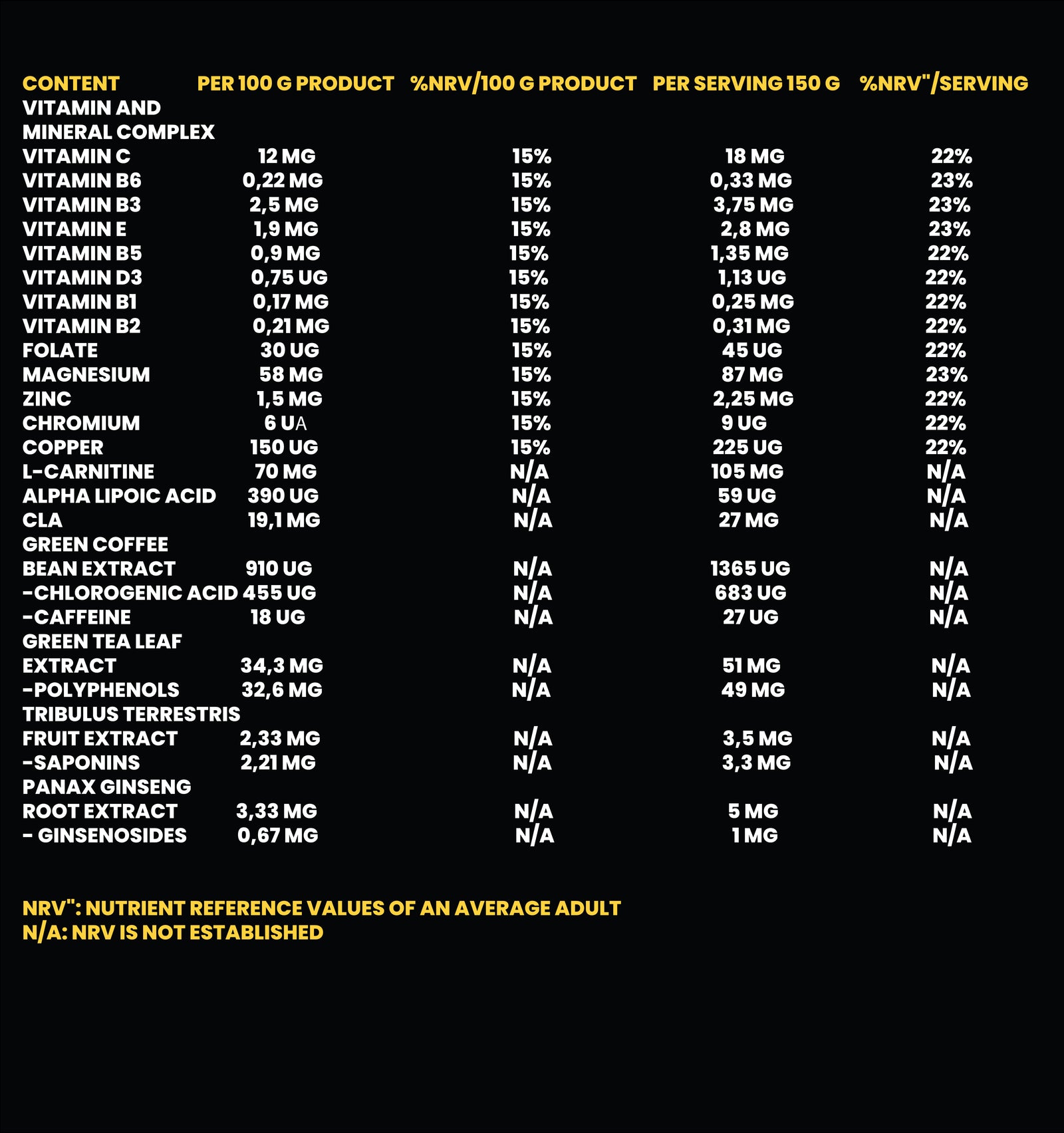 | CONTENT | PER 100 G PRODUCT | %NRV/100 G PRODUCT | PER SERVING 150 G | %NRV"/SERVING |
|---|---|---|---|---|
| VITAMIN AND MINERAL COMPLEX | | | | |
| VITAMIN C | 12 MG | 15% | 18 MG | 22% |
| VITAMIN B6 | 0,22 MG | 15% | 0,33 MG | 23% |
| VITAMIN B3 | 2,5 MG | 15% | 3,75 MG | 23% |
| VITAMIN E | 1,9 MG | 15% | 2,8 MG | 23% |
| VITAMIN B5 | 0,9 MG | 15% | 1,35 MG | 22% |
| VITAMIN D3 | 0,75 UG | 15% | 1,13 UG | 22% |
| VITAMIN B1 | 0,17 MG | 15% | 0,25 MG | 22% |
| VITAMIN B2 | 0,21 MG | 15% | 0,31 MG | 22% |
| FOLATE | 30 UG | 15% | 45 UG | 22% |
| MAGNESIUM | 58 MG | 15% | 87 MG | 23% |
| ZINC | 1,5 MG | 15% | 2,25 MG | 22% |
| CHROMIUM | 6 UA | 15% | 9 UG | 22% |
| COPPER | 150 UG | 15% | 225 UG | 22% |
| L-CARNITINE | 70 MG | N/A | 105 MG | N/A |
| ALPHA LIPOIC ACID | 390 UG | N/A | 59 UG | N/A |
| CLA | 19,1 MG | N/A | 27 MG | N/A |
| GREEN COFFEE BEAN EXTRACT | 910 UG | N/A | 1365 UG | N/A |
| -CHLOROGENIC ACID | 455 UG | N/A | 683 UG | N/A |
| -CAFFEINE | 18 UG | N/A | 27 UG | N/A |
| GREEN TEA LEAF EXTRACT | 34,3 MG | N/A | 51 MG | N/A |
| -POLYPHENOLS | 32,6 MG | N/A | 49 MG | N/A |
| TRIBULUS TERRESTRIS FRUIT EXTRACT | 2,33 MG | N/A | 3,5 MG | N/A |
| -SAPONINS | 2,21 MG | N/A | 3,3 MG | N/A |
| PANAX GINSENG ROOT EXTRACT | 3,33 MG | N/A | 5 MG | N/A |
| - GINSENOSIDES | 0,67 MG | N/A | 1 MG | N/A |

NRV": NUTRIENT REFERENCE VALUES OF AN AVERAGE ADULT
N/A: NRV IS NOT ESTABLISHED